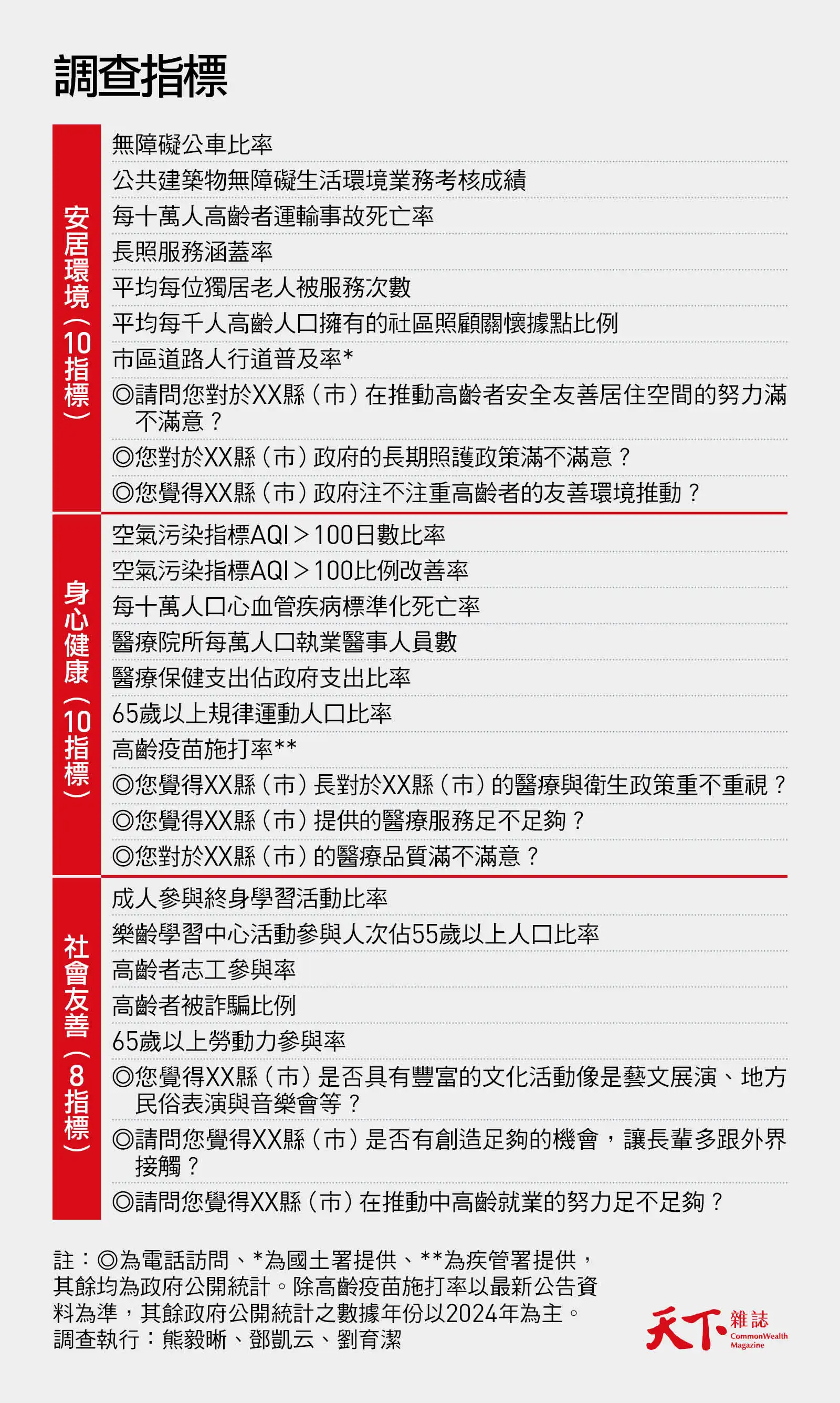 調查指標

安居環境（10指標）

無障礙公車比率
公共建築物無障礙生活環境業務考核成績
每十萬人高齡者運輸事故死亡率
長照服務涵蓋率
平均每位獨居老人被服務次數
平均每千人高齡人口擁有的社區照顧關懷據點比例
市區道路人行道普及率*
◎請問您對於XX縣（市）在推動高齡者安全友善居住空間的努力滿不滿意？
◎您對於XX縣（市）政府的長期照護政策滿不滿意？
◎您覺得XX縣（市）政府注不注重高齡者的友善環境推動？

身心健康（10指標）

空氣污染指標AQI＞100日數比率
空氣污染指標AQI＞100比例改善率
每十萬人口心血管疾病標準化死亡率
醫療院所每萬人口執業醫事人員數
醫療保健支出佔政府支出比率
65歲以上規律運動人口比率
高齡疫苗施打率**
◎您覺得XX縣（市）長對於XX縣（市）的醫療與衛生政策重不重視？
◎您覺得XX縣（市）提供的醫療服務足不足夠？
◎您對於XX縣（市）的醫療品質滿不滿意？

社會友善（8指標）

成人參與終身學習活動比率
樂齡學習中心活動參與人次佔55歲以上人口比率
高齡者志工參與率
高齡者被詐騙比例
65歲以上勞動力參與率
◎您覺得XX縣（市）是否具有豐富的文化活動像是藝文展演、地方民俗表演與音樂會等？
◎請問您覺得XX縣（市）是否有創造足夠的機會，讓長輩多跟外界接觸？
◎請問您覺得XX縣（市）在推動中高齡就業的努力足不足夠？

註：◎為電話訪問、*為國土署提供、**為疾管署提供，其餘均為政府公開統計。除高齡疫苗施打率以最新公告資料為準，其餘政府公開統計之數據年份以2024年為主。
調查執行：熊毅晰、鄧凱云、劉育潔

天下雜誌 CommonWealth Magazine